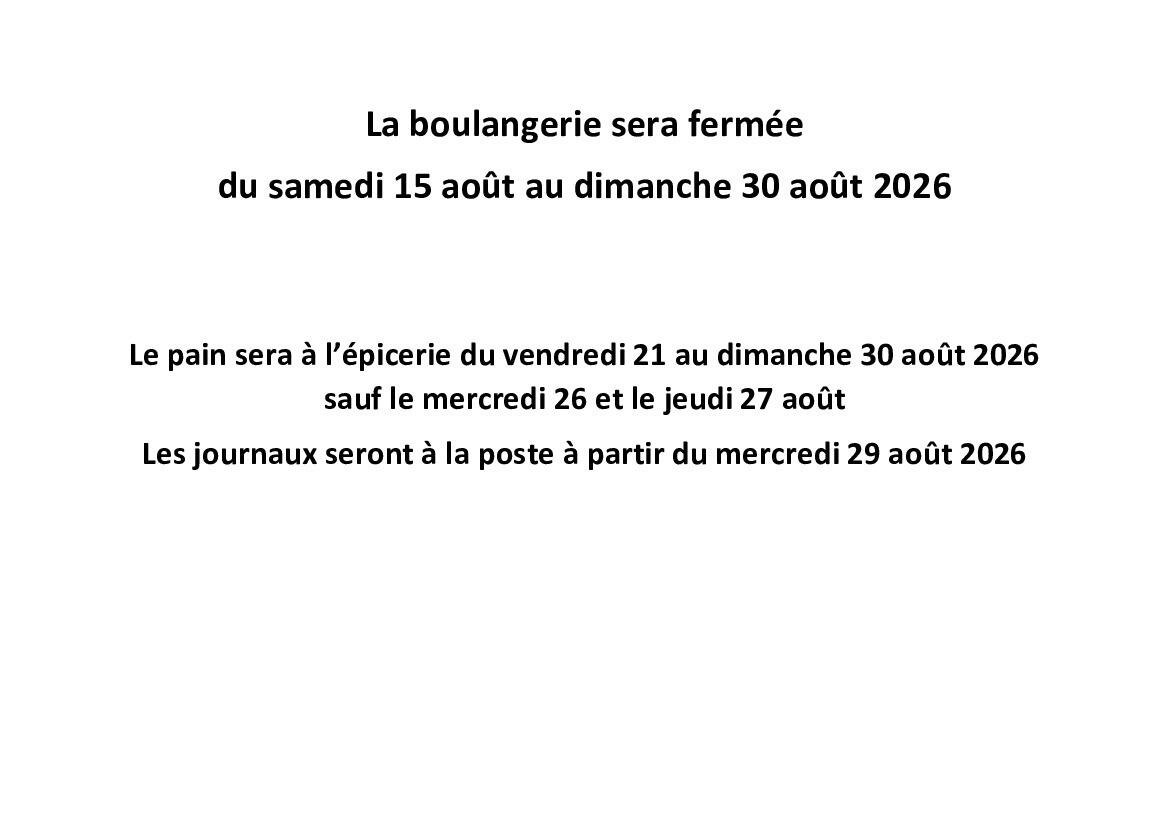 La boulangerie sera fermée

du samedi 15 août au dimanche 30 août 2026

Le pain sera à l'épicerie du vendredi 21 au dimanche 30 août 2026 sauf le mercredi 26 et le jeudi 27 août

Les journaux seront à la poste à partir du mercredi 29 août 2026